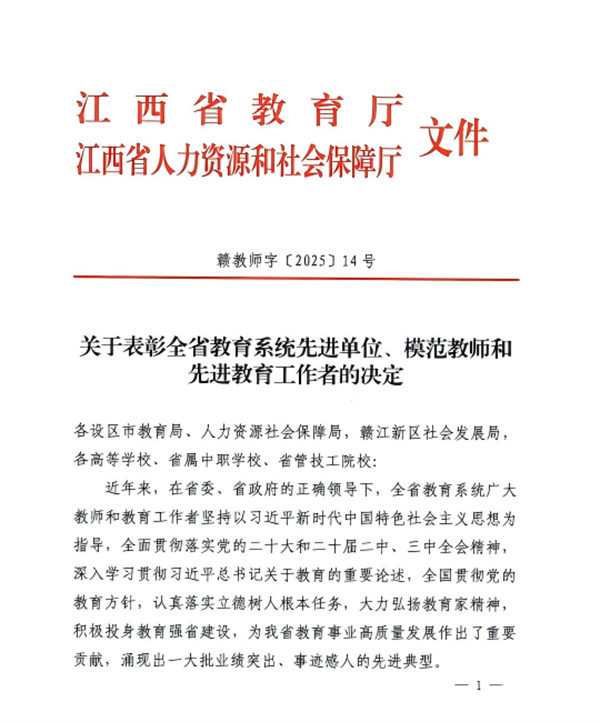 江西省教育厅
江西省人力资源和社会保障厅 文件

赣教师字〔2025〕14号

关于表彰全省教育系统先进单位、模范教师和先进教育工作者的决定

各设区市教育局、人力资源社会保障局，赣江新区社会发展局，各高等学校、省属中职学校、省管技工院校：

近年来，在省委、省政府的正确领导下，全省教育系统广大教师和教育工作者坚持以习近平新时代中国特色社会主义思想为指导，全面贯彻落实党的二十大和二十届二中、三中全会精神，深入学习贯彻习近平总书记关于教育的重要论述，全国贯彻党的教育方针，认真落实立德树人根本任务，大力弘扬教育家精神，积极投身教育强省建设，为我省教育事业高质量发展作出了重要贡献，涌现出一大批业绩突出、事迹感人的先进典型。

— 1 —